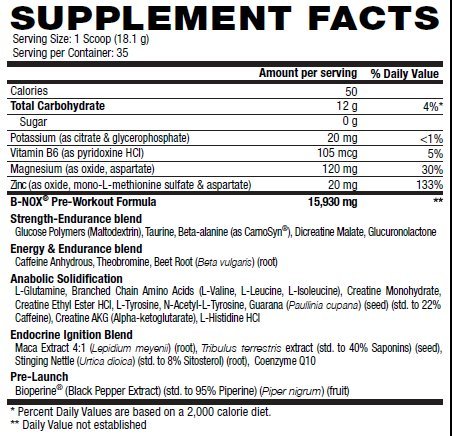 SUPPLEMENT FACTS
Serving Size: 1 Scoop (18.1 g)
Serving per Container: 35

|  | Amount per serving | % Daily Value |
|---|---|---|
| Calories | 50 |  |
| Total Carbohydrate | 12 g | 4%* |
| Sugar | 0 g |  |
| Potassium (as citrate & glycerophosphate) | 20 mg | <1% |
| Vitamin B6 (as pyridoxine HCl) | 105 mcg | 5% |
| Magnesium (as oxide, aspartate) | 120 mg | 30% |
| Zinc (as oxide, mono-L-methionine sulfate & aspartate) | 20 mg | 133% |
| B-NOX® Pre-Workout Formula | 15,930 mg | ** |

Strength-Endurance blend
Glucose Polymers (Maltodextrin), Taurine, Beta-alanine (as CarnoSyn®), Dicreatine Malate, Glucuronolactone

Energy & Endurance blend
Caffeine Anhydrous, Theobromine, Beet Root (Beta vulgaris) (root)

Anabolic Solidification
L-Glutamine, Branched Chain Amino Acids (L-Valine, L-Leucine, L-Isoleucine), Creatine Monohydrate, Creatine Ethyl Ester HCl, L-Tyrosine, N-Acetyl-L-Tyrosine, Guarana (Paullinia cupana) (seed) (std. to 22% Caffeine), Creatine AKG (Alpha-ketoglutarate), L-Histidine HCl

Endocrine Ignition Blend
Maca Extract 4:1 (Lepidium meyenii) (root), Tribulus terrestris extract (std. to 40% Saponins) (seed), Stinging Nettle (Urtica dioica) (std. to 8% Sitosterol) (root), Coenzyme Q10

Pre-Launch
Bioperine® (Black Pepper Extract) (std. to 95% Piperine) (Piper nigrum) (fruit)

* Percent Daily Values are based on a 2,000 calorie diet.
** Daily Value not established